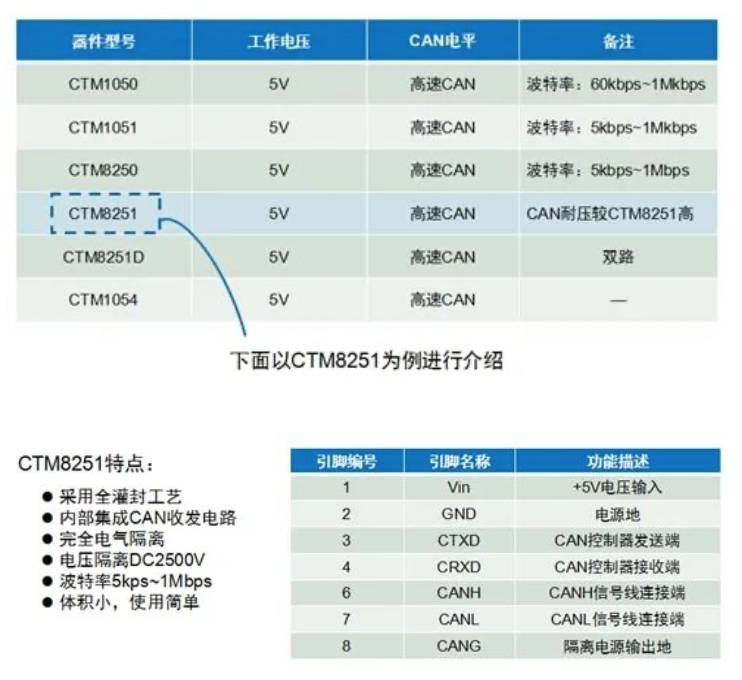 | 器件型号 | 工作电压 | CAN电平 | 备注 |
|---|---|---|---|
| CTM1050 | 5V | 高速CAN | 波特率：60kbps~1Mkbps |
| CTM1051 | 5V | 高速CAN | 波特率：5kbps~1Mkbps |
| CTM8250 | 5V | 高速CAN | 波特率：5kbps~1Mbps |
| CTM8251 | 5V | 高速CAN | CAN耐压较CTM8251高 |
| CTM8251D | 5V | 高速CAN | 双路 |
| CTM1054 | 5V | 高速CAN | — |

下面以CTM8251为例进行介绍

CTM8251特点：
● 采用全灌封工艺
● 内部集成CAN收发电路
● 完全电气隔离
● 电压隔离DC2500V
● 波特率5kps~1Mbps
● 体积小，使用简单

| 引脚编号 | 引脚名称 | 功能描述 |
|---|---|---|
| 1 | Vin | +5V电压输入 |
| 2 | GND | 电源地 |
| 3 | CTXD | CAN控制器发送端 |
| 4 | CRXD | CAN控制器接收端 |
| 6 | CANH | CANH信号线连接端 |
| 7 | CANL | CANL信号线连接端 |
| 8 | CANG | 隔离电源输出地 |